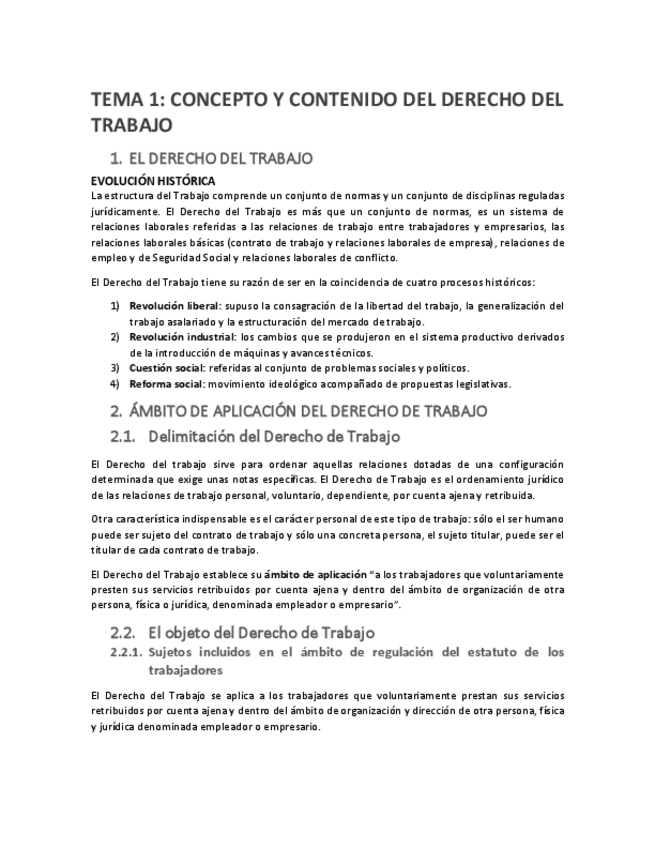 TEMA 1: CONCEPTO Y CONTENIDO DEL DERECHO DEL TRABAJO

1. EL DERECHO DEL TRABAJO

EVOLUCIÓN HISTÓRICA

La estructura del Trabajo comprende un conjunto de normas y un conjunto de disciplinas reguladas jurídicamente. El Derecho del Trabajo es más que un conjunto de normas, es un sistema de relaciones laborales referidas a las relaciones de trabajo entre trabajadores y empresarios, las relaciones laborales básicas (contrato de trabajo y relaciones laborales de empresa), relaciones de empleo y de Seguridad Social y relaciones laborales de conflicto.

El Derecho del Trabajo tiene su razón de ser en la coincidencia de cuatro procesos históricos:

1) Revolución liberal: supuso la consagración de la libertad del trabajo, la generalización del trabajo asalariado y la estructuración del mercado de trabajo.
2) Revolución industrial: los cambios que se produjeron en el sistema productivo derivados de la introducción de máquinas y avances técnicos.
3) Cuestión social: referidas al conjunto de problemas sociales y políticos.
4) Reforma social: movimiento ideológico acompañado de propuestas legislativas.

2. ÁMBITO DE APLICACIÓN DEL DERECHO DE TRABAJO

2.1. Delimitación del Derecho de Trabajo

El Derecho del trabajo sirve para ordenar aquellas relaciones dotadas de una configuración determinada que exige unas notas específicas. El Derecho de Trabajo es el ordenamiento jurídico de las relaciones de trabajo personal, voluntario, dependiente, por cuenta ajena y retribuida.

Otra característica indispensable es el carácter personal de este tipo de trabajo: sólo el ser humano puede ser sujeto del contrato de trabajo y sólo una concreta persona, el sujeto titular, puede ser el titular de cada contrato de trabajo.

El Derecho del Trabajo establece su ámbito de aplicación "a los trabajadores que voluntariamente presten sus servicios retribuidos por cuenta ajena y dentro del ámbito de organización de otra persona, física o jurídica, denominada empleador o empresario".

2.2. El objeto del Derecho de Trabajo

2.2.1. Sujetos incluidos en el ámbito de regulación del estatuto de los trabajadores

El Derecho del Trabajo se aplica a los trabajadores que voluntariamente prestan sus servicios retribuidos por cuenta ajena y dentro del ámbito de organización y dirección de otra persona, física y jurídica denominada empleador o empresario.